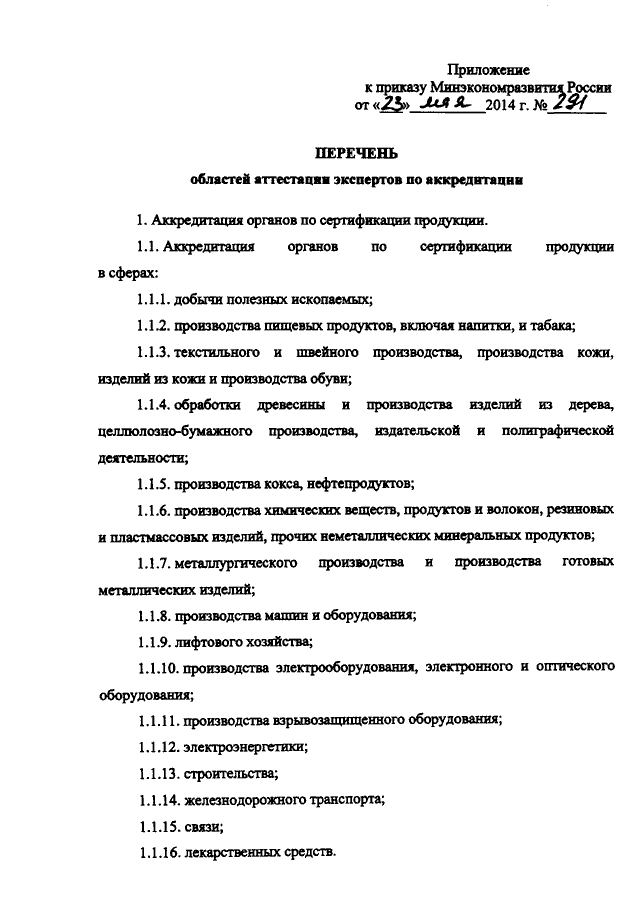 Приложение
к приказу Минэкономразвития России
от «23» мая 2014 г. № 291

ПЕРЕЧЕНЬ

областей аттестации экспертов по аккредитации

1. Аккредитация органов по сертификации продукции.

1.1. Аккредитация органов по сертификации продукции в сферах:

1.1.1. добычи полезных ископаемых;

1.1.2. производства пищевых продуктов, включая напитки, и табака;

1.1.3. текстильного и швейного производства, производства кожи, изделий из кожи и производства обуви;

1.1.4. обработки древесины и производства изделий из дерева, целлюлозно-бумажного производства, издательской и полиграфической деятельности;

1.1.5. производства кокса, нефтепродуктов;

1.1.6. производства химических веществ, продуктов и волокон, резиновых и пластмассовых изделий, прочих неметаллических минеральных продуктов;

1.1.7. металлургического производства и производства готовых металлических изделий;

1.1.8. производства машин и оборудования;

1.1.9. лифтового хозяйства;

1.1.10. производства электрооборудования, электронного и оптического оборудования;

1.1.11. производства взрывозащищенного оборудования;

1.1.12. электроэнергетики;

1.1.13. строительства;

1.1.14. железнодорожного транспорта;

1.1.15. связи;

1.1.16. лекарственных средств.